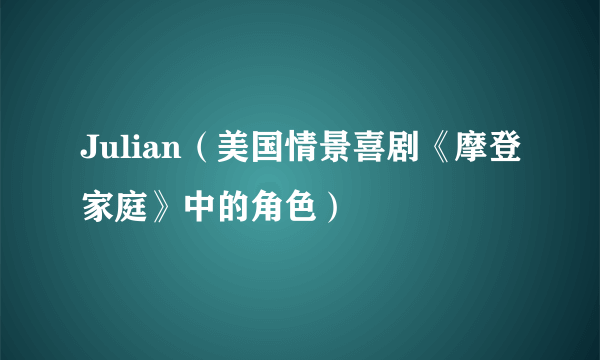 Julian（美国情景喜剧《摩登家庭》中的角色）